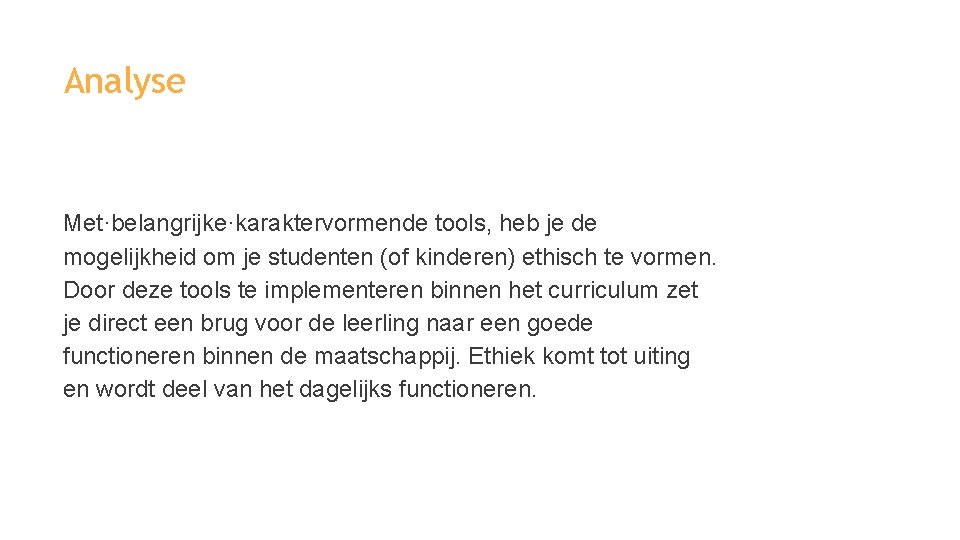 Analyse

Met·belangrijke·karaktervormende tools, heb je de mogelijkheid om je studenten (of kinderen) ethisch te vormen. Door deze tools te implementeren binnen het curriculum zet je direct een brug voor de leerling naar een goede functioneren binnen de maatschappij. Ethiek komt tot uiting en wordt deel van het dagelijks functioneren.